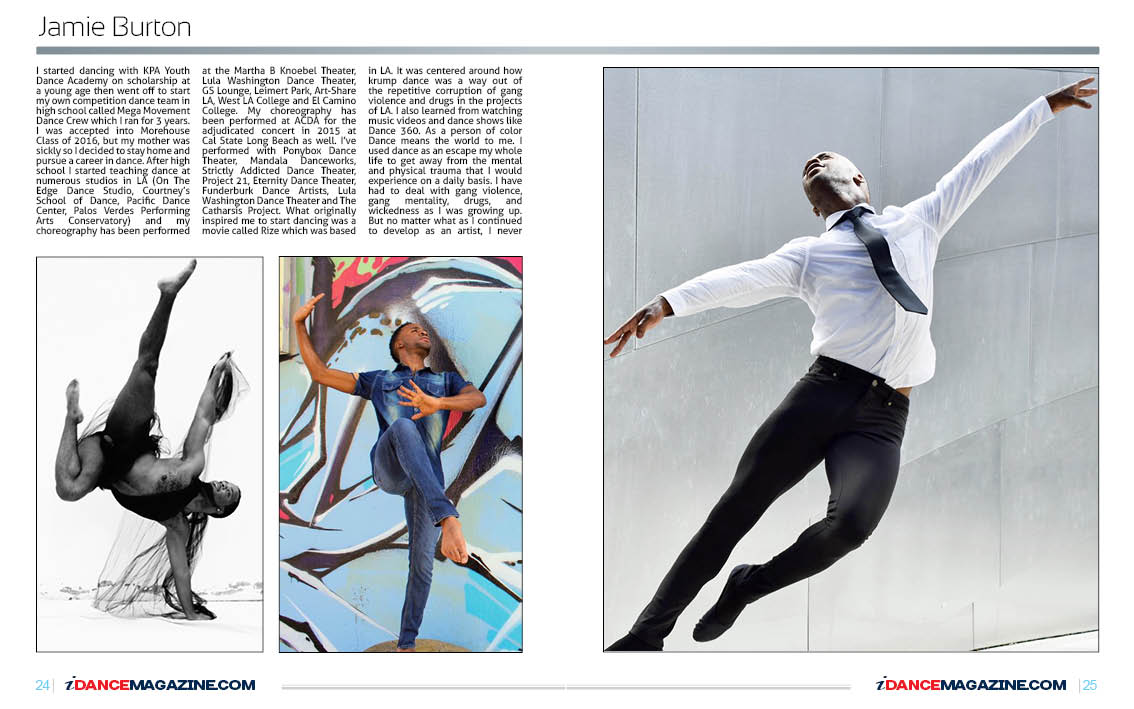 Jamie Burton

I started dancing with KPA Youth Dance Academy on scholarship at a young age then went off to start my own competition dance team in high school called Mega Movement Dance Crew which I ran for 3 years. I was accepted into Morehouse Class of 2016, but my mother was sickly so I decided to stay home and pursue a career in dance. After high school I started teaching dance at numerous studios in LA (On The Edge Dance Studio, Courtney's School of Dance, Pacific Dance Center, Palos Verdes Performing Arts Conservatory) and my choreography has been performed at the Martha B Knoebel Theater, Lula Washington Dance Theater, GS Lounge, Leimert Park, Art-Share LA, West LA College and El Camino College. My choreography has been performed at ACDA for the adjudicated concert in 2015 at Cal State Long Beach as well. I've performed with Ponybox Dance Theater, Mandala Danceworks, Strictly Addicted Dance Theater, Project 21, Eternity Dance Theater, Funderburk Dance Artists, Lula Washington Dance Theater and The Catharsis Project. What originally inspired me to start dancing was a movie called Rize which was based in LA. It was centered around how krump dance was a way out of the repetitive corruption of gang violence and drugs in the projects of LA. I also learned from watching music videos and dance shows like Dance 360. As a person of color Dance means the world to me. I used dance as an escape my whole life to get away from the mental and physical trauma that I would experience on a daily basis. I have had to deal with gang violence, gang mentality, drugs, and wickedness as I was growing up. But no matter what as I continued to develop as an artist, I never

24 | iDANCEMAGAZINE.COM

iDANCEMAGAZINE.COM | 25